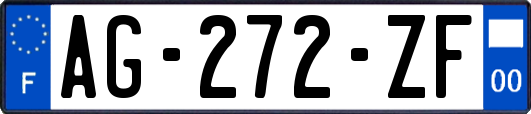 F

AG-272-ZF

00